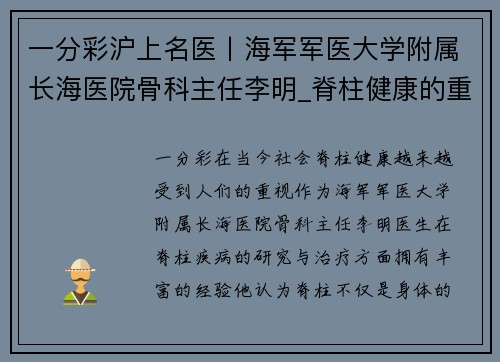 一分彩沪上名医丨海军军医大学附属长海医院骨科主任李明_脊柱健康的重

一分彩在当今社会脊柱健康越来越受到人们的重视作为海军军医大学附属长海医院骨科主任李明医生在脊柱疾病的研究与治疗方面拥有丰富的经验他认为脊柱不仅是身体的